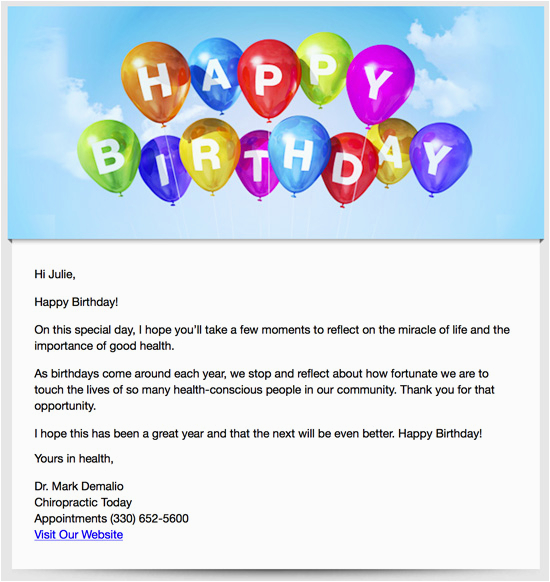 HAPPY
BIRTHDAY

Hi Julie,

Happy Birthday!

On this special day, I hope you'll take a few moments to reflect on the miracle of life and the importance of good health.

As birthdays come around each year, we stop and reflect about how fortunate we are to touch the lives of so many health-conscious people in our community. Thank you for that opportunity.

I hope this has been a great year and that the next will be even better. Happy Birthday!

Yours in health,

Dr. Mark Demalio
Chiropractic Today
Appointments (330) 652-5600
Visit Our Website